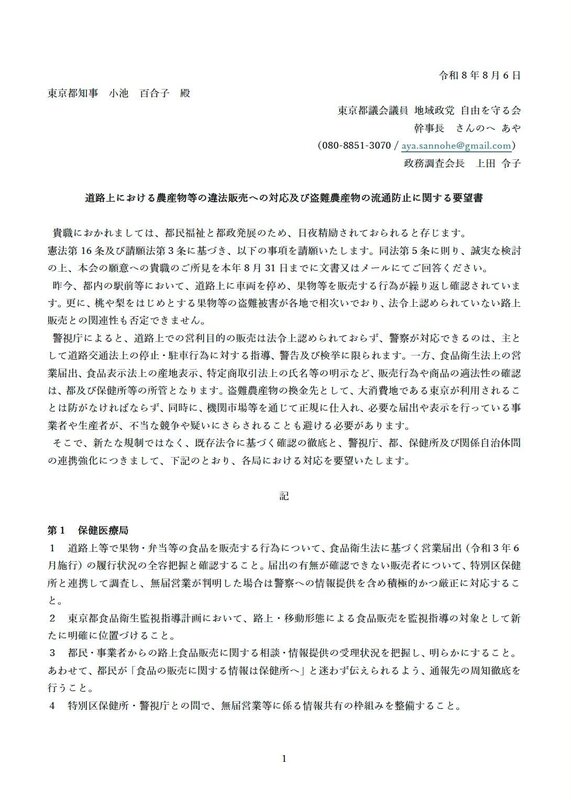 令和８年８月６日

東京都知事　小池　百合子　殿

東京都議会議員 地域政党 自由を守る会
幹事長　さんのへ　あや
(080-8851-3070 / aya.sannohe@gmail.com)
政務調査会長　上田　令子

道路上における農産物等の違法販売への対応及び盗難農産物の流通防止に関する要望書

貴職におかれましては、都民福祉と都政発展のため、日夜精励されておられると存じます。
憲法第１６条及び請願法第３条に基づき、以下の事項を請願いたします。同法第５条に則り、誠実な検討の上、本会の願意への貴職のご所見を本年８月３１日までに文書又はメールにてご回答ください。

昨今、都内の駅前等において、道路上に車両を停め、果物等を販売する行為が繰り返し確認されています。更に、桃や梨をはじめとする果物等の盗難被害が各地で相次いでおり、法令上認められていない路上販売との関連性も否定できません。

警視庁によると、道路上での営利目的の販売は法令上認められておらず、警察が対応できるのは、主として道路交通法上の停止・駐車行為に対する指導、警告及び検挙に限られます。一方、食品衛生法上の営業届出、食品表示法上の産地表示、特定商取引法上の氏名等の明示など、販売行為や商品の適法性の確認は、都及び保健所等の所管となります。盗難農産物の換金先として、大消費地である東京が利用されることは防がなければならず、同時に、機関市場等を通じて正規に仕入れ、必要な届出や表示を行っている事業者や生産者が、不当な競争や疑いにさらされることも避ける必要があります。

そこで、新たな規制ではなく、既存法令に基づく確認の徹底と、警視庁、都、保健所及び関係自治体間の連携強化につきまして、下記のとおり、各局における対応を要望いたします。

記

第１　保健医療局
１　道路上等で果物・弁当等の食品を販売する行為について、食品衛生法に基づく営業届出（令和３年６月施行）の履行状況の全容把握と確認すること。届出の有無が確認できない販売者について、特別区保健所と連携して調査し、無届営業が判明した場合は警察への情報提供を含め積極的かつ厳正に対応すること。
２　東京都食品衛生監視指導計画において、路上・移動形態による食品販売を監視指導の対象として新たに明確に位置づけること。
３　都民・事業者からの路上食品販売に関する相談・情報提供の受理状況を把握し、明らかにすること。あわせて、都民が「食品の販売に関する情報は保健所へ」と迷わず伝えられるよう、通報先の周知徹底を行うこと。
４　特別区保健所・警視庁との間で、無届営業等に係る情報共有の枠組みを整備すること。

1